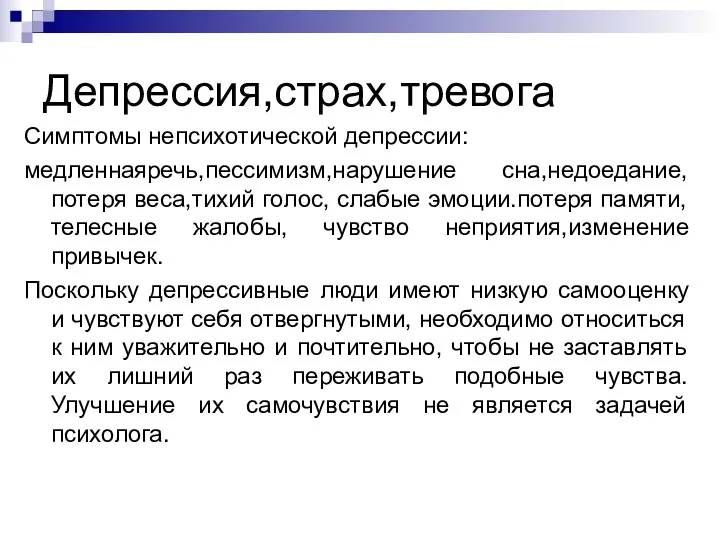 Депрессия,страх,тревога

Симптомы непсихотической депрессии:

медленнаяречь,пессимизм,нарушение сна,недоедание, потеря веса,тихий голос, слабые эмоции.потеря памяти, телесные жалобы, чувство неприятия,изменение привычек.

Поскольку депрессивные люди имеют низкую самооценку и чувствуют себя отвергнутыми, необходимо относиться к ним уважительно и почтительно, чтобы не заставлять их лишний раз переживать подобные чувства. Улучшение их самочувствия не является задачей психолога.